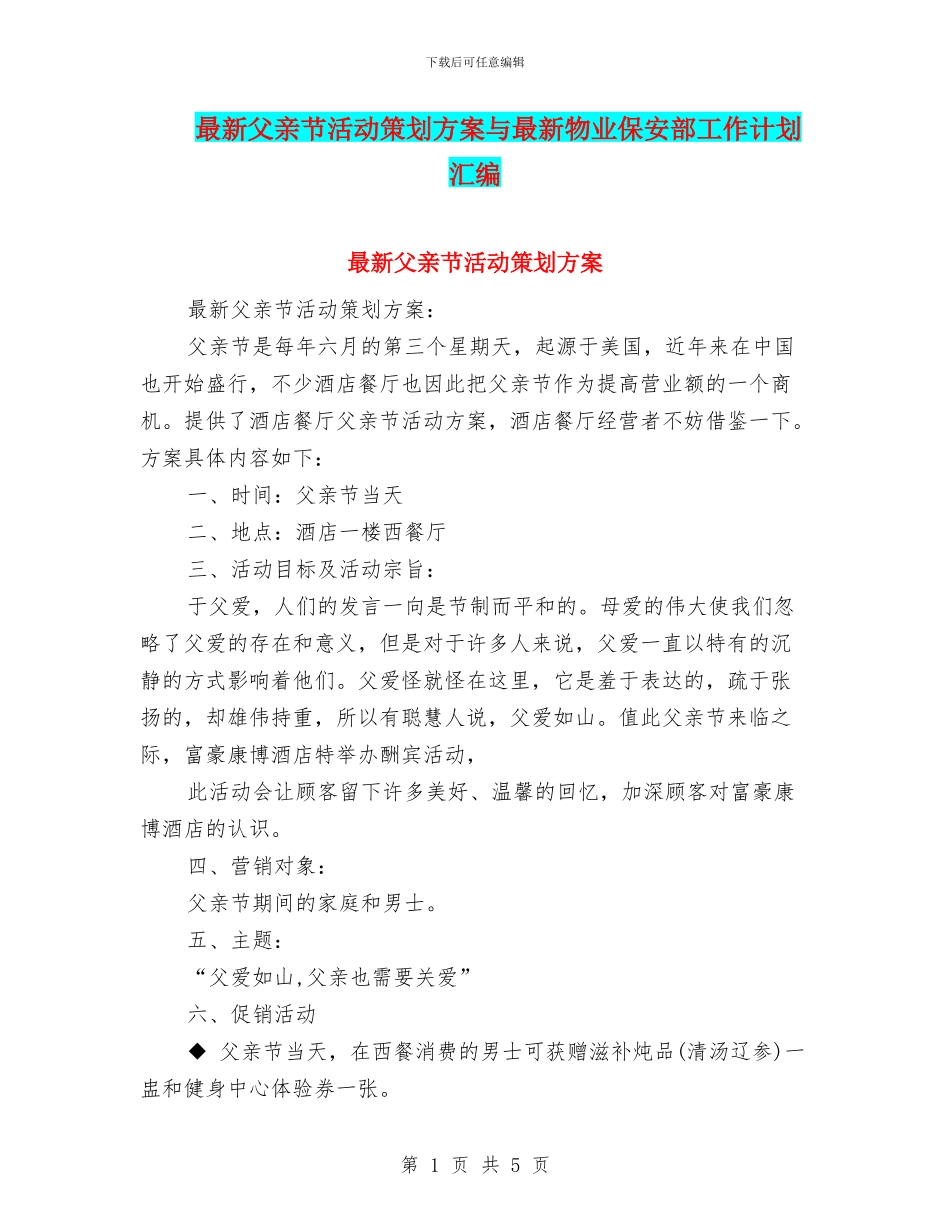 下载后可任意编辑

最新父亲节活动策划方案与最新物业保安部工作计划汇编

最新父亲节活动策划方案

最新父亲节活动策划方案：

父亲节是每年六月的第三个星期天，起源于美国，近年来在中国也开始盛行，不少酒店餐厅也因此把父亲节作为提高营业额的一个商机。提供了酒店餐厅父亲节活动方案，酒店餐厅经营者不妨借鉴一下。方案具体内容如下：

一、时间：父亲节当天

二、地点：酒店一楼西餐厅

三、活动目标及活动宗旨：

于父爱，人们的发言一向是节制而平和的。母爱的伟大使我们忽略了父爱的存在和意义，但是对于许多人来说，父爱一直以特有的沉静的方式影响着他们。父爱怪就怪在这里，它是羞于表达的，疏于张扬的，却雄伟持重，所以有聪慧人说，父爱如山。值此父亲节来临之际，富豪康博酒店特举办酬宾活动，

此活动会让顾客留下许多美好、温馨的回忆，加深顾客对富豪康博酒店的认识。

四、营销对象：

父亲节期间的家庭和男士。

五、主题：

“父爱如山,父亲也需要关爱”

六、促销活动

◆ 父亲节当天，在西餐消费的男士可获赠滋补炖品(清汤辽参)一盅和健身中心体验券一张。

第 1 页 共 5 页